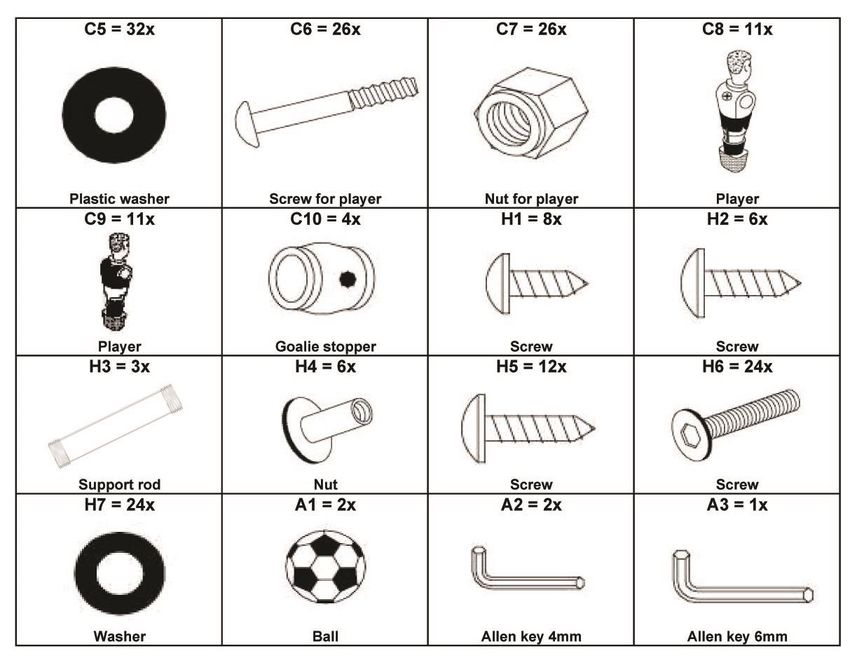 | C5 = 32x | C6 = 26x | C7 = 26x | C8 = 11x |
|---|---|---|---|
| Plastic washer | Screw for player | Nut for player | Player |
| C9 = 11x | C10 = 4x | H1 = 8x | H2 = 6x |
| Player | Goalie stopper | Screw | Screw |
| H3 = 3x | H4 = 6x | H5 = 12x | H6 = 24x |
| Support rod | Nut | Screw | Screw |
| H7 = 24x | A1 = 2x | A2 = 2x | A3 = 1x |
| Washer | Ball | Allen key 4mm | Allen key 6mm |